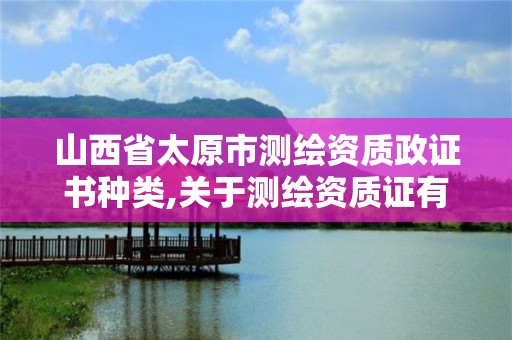 山西省太原市测绘资质政证书种类,关于测绘资质证有